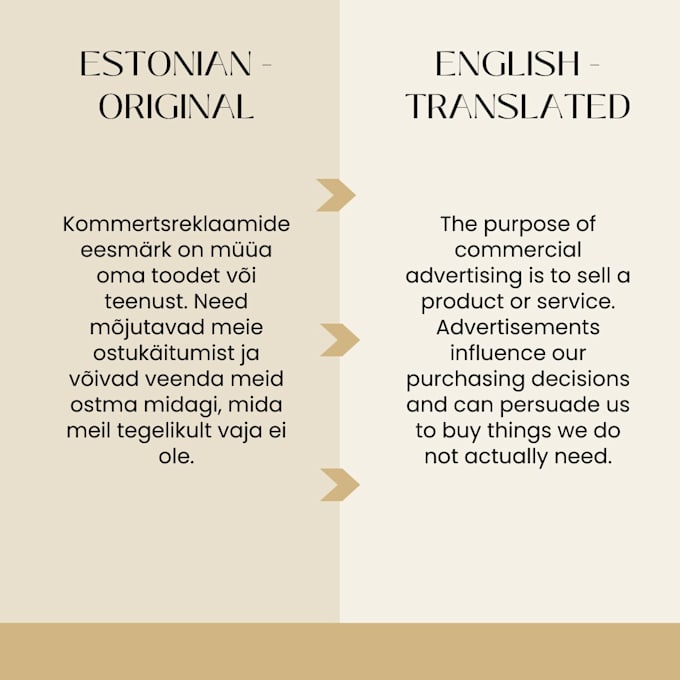 ESTONIAN - ORIGINAL

Kommertsreklaamide eesmärk on müüa oma toodet või teenust. Need mõjutavad meie ostukäitumist ja võivad veenda meid ostma midagi, mida meil tegelikult vaja ei ole.

ENGLISH - TRANSLATED

The purpose of commercial advertising is to sell a product or service. Advertisements influence our purchasing decisions and can persuade us to buy things we do not actually need.